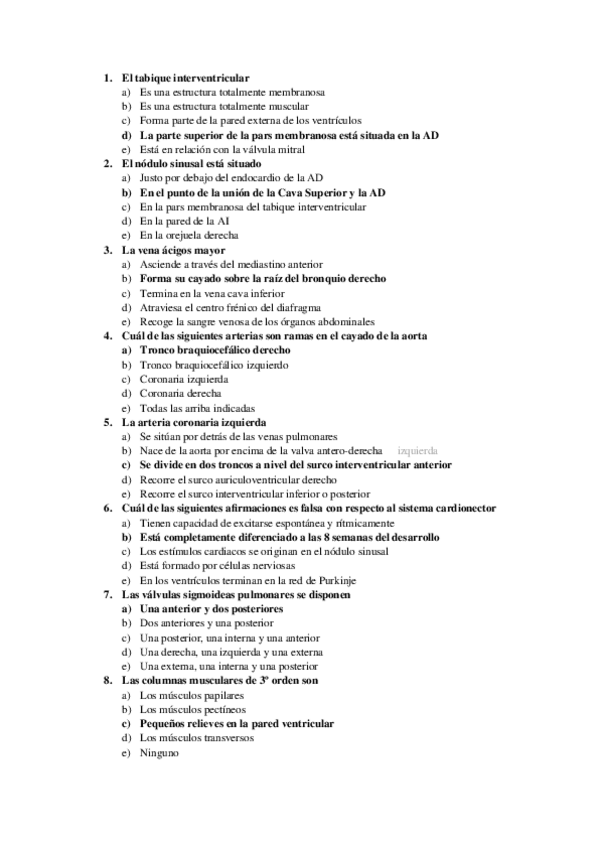 1. El tabique interventricular
a) Es una estructura totalmente membranosa
b) Es una estructura totalmente muscular
c) Forma parte de la pared externa de los ventrículos
d) La parte superior de la pars membranosa está situada en la AD
e) Está en relación con la válvula mitral
2. El nódulo sinusal está situado
a) Justo por debajo del endocardio de la AD
b) En el punto de la unión de la Cava Superior y la AD
c) En la pars membranosa del tabique interventricular
d) En la pared de la AI
e) En la orejuela derecha
3. La vena ácigos mayor
a) Asciende a través del mediastino anterior
b) Forma su cayado sobre la raíz del bronquio derecho
c) Termina en la vena cava inferior
d) Atraviesa el centro frénico del diafragma
e) Recoge la sangre venosa de los órganos abdominales
4. Cuál de las siguientes arterias son ramas en el cayado de la aorta
a) Tronco braquiocefálico derecho
b) Tronco braquiocefálico izquierdo
c) Coronaria izquierda
d) Coronaria derecha
e) Todas las arriba indicadas
5. La arteria coronaria izquierda
a) Se sitúan por detrás de las venas pulmonares
b) Nace de la aorta por encima de la valva antero-derecha izquierda
c) Se divide en dos troncos a nivel del surco interventricular anterior
d) Recorre el surco auriculoventricular derecho
e) Recorre el surco interventricular inferior o posterior
6. Cuál de las siguientes afirmaciones es falsa con respecto al sistema cardionector
a) Tienen capacidad de excitarse espontánea y rítmicamente
b) Está completamente diferenciado a las 8 semanas del desarrollo
c) Los estímulos cardiacos se originan en el nódulo sinusal
d) Está formado por células nerviosas
e) En los ventrículos terminan en la red de Purkinje
7. Las válvulas sigmoideas pulmonares se disponen
a) Una anterior y dos posteriores
b) Dos anteriores y una posterior
c) Una posterior, una interna y una anterior
d) Una derecha, una izquierda y una externa
e) Una externa, una interna y una posterior
8. Las columnas musculares de 3º orden son
a) Los músculos papilares
b) Los músculos pectíneos
c) Pequeños relieves en la pared ventricular
d) Los músculos transversos
e) Ninguno